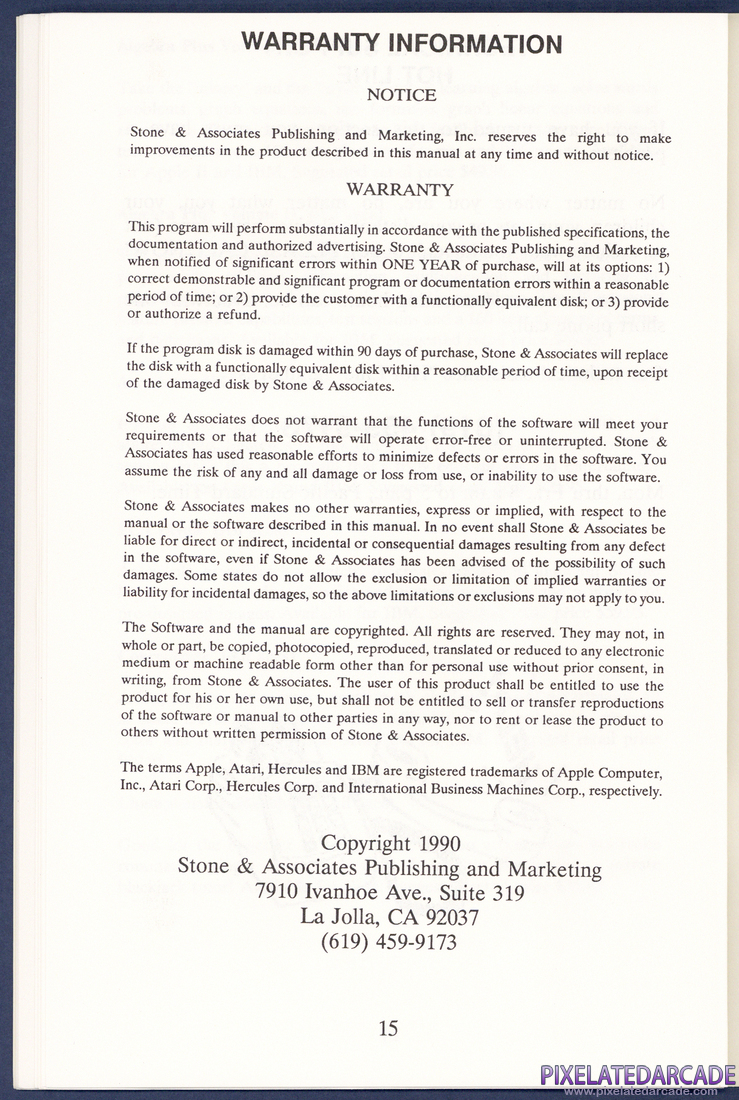 WARRANTY INFORMATION

NOTICE

Stone & Associates Publishing and Marketing, Inc. reserves the right to make improvements in the product described in this manual at any time and without notice.

WARRANTY

This program will perform substantially in accordance with the published specifications, the documentation and authorized advertising. Stone & Associates Publishing and Marketing, when notified of significant errors within ONE YEAR of purchase, will at its options: 1) correct demonstrable and significant program or documentation errors within a reasonable period of time; or 2) provide the customer with a functionally equivalent disk; or 3) provide or authorize a refund.

If the program disk is damaged within 90 days of purchase, Stone & Associates will replace the disk with a functionally equivalent disk within a reasonable period of time, upon receipt of the damaged disk by Stone & Associates.

Stone & Associates does not warrant that the functions of the software will meet your requirements or that the software will operate error-free or uninterrupted. Stone & Associates has used reasonable efforts to minimize defects or errors in the software. You assume the risk of any and all damage or loss from use, or inability to use the software.

Stone & Associates makes no other warranties, express or implied, with respect to the manual or the software described in this manual. In no event shall Stone & Associates be liable for direct or indirect, incidental or consequential damages resulting from any defect in the software, even if Stone & Associates has been advised of the possibility of such damages. Some states do not allow the exclusion or limitation of implied warranties or liability for incidental damages, so the above limitations or exclusions may not apply to you.

The Software and the manual are copyrighted. All rights are reserved. They may not, in whole or part, be copied, photocopied, reproduced, translated or reduced to any electronic medium or machine readable form other than for personal use without prior consent, in writing, from Stone & Associates. The user of this product shall be entitled to use the product for his or her own use, but shall not be entitled to sell or transfer reproductions of the software or manual to other parties in any way, nor to rent or lease the product to others without written permission of Stone & Associates.

The terms Apple, Atari, Hercules and IBM are registered trademarks of Apple Computer, Inc., Atari Corp., Hercules Corp. and International Business Machines Corp., respectively.

Copyright 1990
Stone & Associates Publishing and Marketing
7910 Ivanhoe Ave., Suite 319
La Jolla, CA 92037
(619) 459-9173

15

PIXELATEDARCADE
www.pixelatedarcade.com